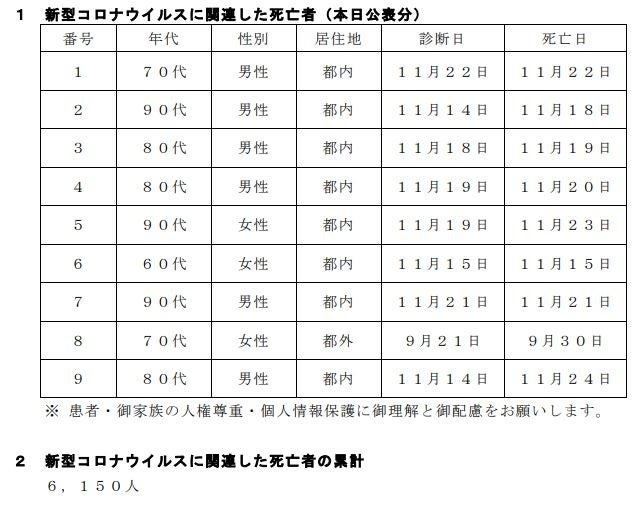 1　新型コロナウイルスに関連した死亡者（本日公表分）

| 番号 | 年代 | 性別 | 居住地 | 診断日 | 死亡日 |
|---|---|---|---|---|---|
| 1 | ７０代 | 男性 | 都内 | １１月２２日 | １１月２２日 |
| 2 | ９０代 | 男性 | 都内 | １１月１４日 | １１月１８日 |
| 3 | ８０代 | 男性 | 都内 | １１月１８日 | １１月１９日 |
| 4 | ８０代 | 男性 | 都内 | １１月１９日 | １１月２０日 |
| 5 | ９０代 | 女性 | 都内 | １１月１９日 | １１月２３日 |
| 6 | ６０代 | 女性 | 都内 | １１月１５日 | １１月１５日 |
| 7 | ９０代 | 男性 | 都内 | １１月２１日 | １１月２１日 |
| 8 | ７０代 | 女性 | 都外 | ９月２１日 | ９月３０日 |
| 9 | ８０代 | 男性 | 都内 | １１月１４日 | １１月２４日 |

※ 患者・御家族の人権尊重・個人情報保護に御理解と御配慮をお願いします。

2　新型コロナウイルスに関連した死亡者の累計

６，１５０人